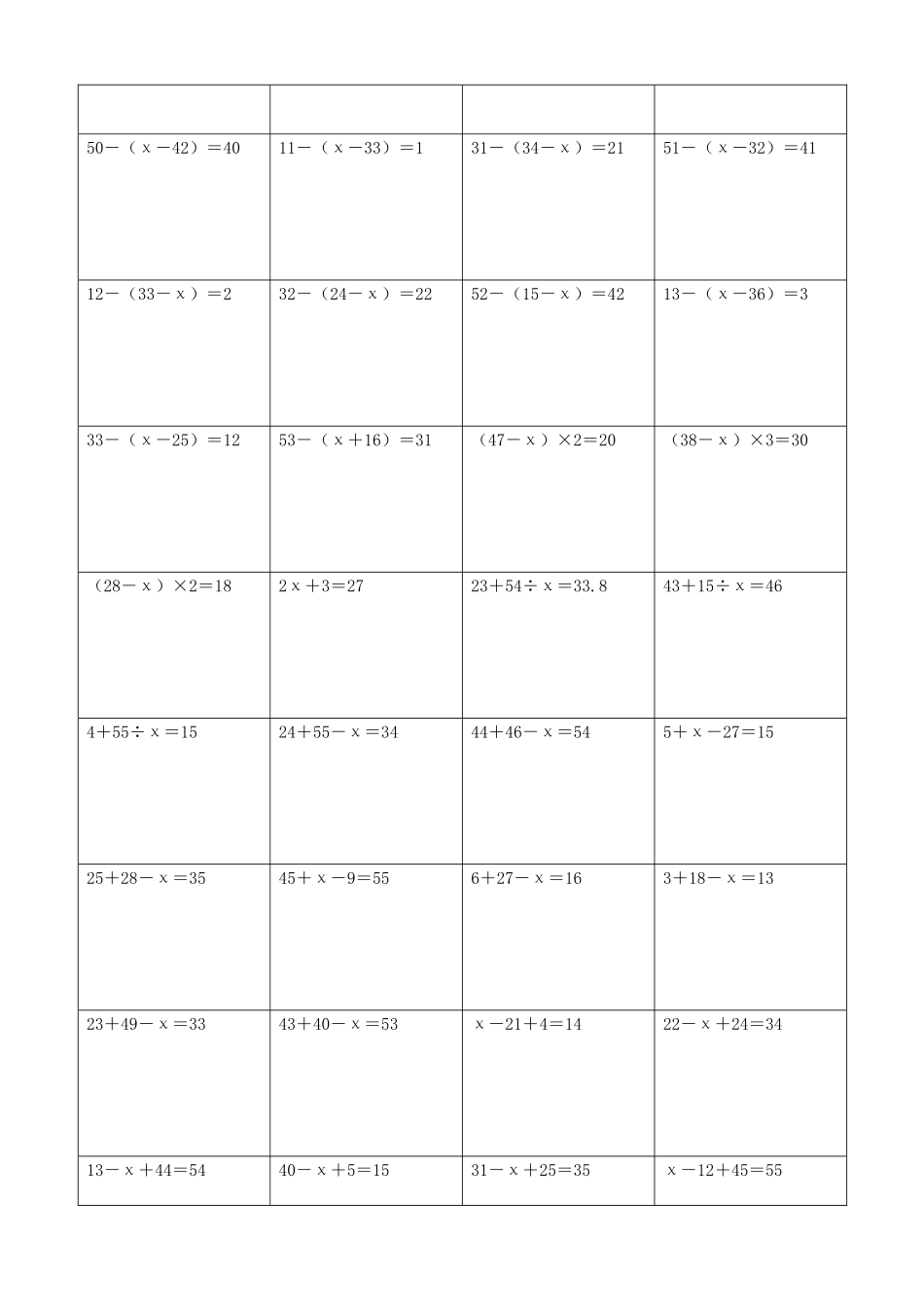 | | | | |
|---|---|---|---|
| $50-(x-42)=40$ | $11-(x-33)=1$ | $31-(34-x)=21$ | $51-(x-32)=41$ |
| $12-(33-x)=2$ | $32-(24-x)=22$ | $52-(15-x)=42$ | $13-(x-36)=3$ |
| $33-(x-25)=12$ | $53-(x+16)=31$ | $(47-x)\times2=20$ | $(38-x)\times3=30$ |
| $(28-x)\times2=18$ | $2x+3=27$ | $23+54\div x=33.8$ | $43+15\div x=46$ |
| $4+55\div x=15$ | $24+55-x=34$ | $44+46-x=54$ | $5+x-27=15$ |
| $25+28-x=35$ | $45+x-9=55$ | $6+27-x=16$ | $3+18-x=13$ |
| $23+49-x=33$ | $43+40-x=53$ | $x-21+4=14$ | $22-x+24=34$ |
| $13-x+44=54$ | $40-x+5=15$ | $31-x+25=35$ | $x-12+45=55$ |